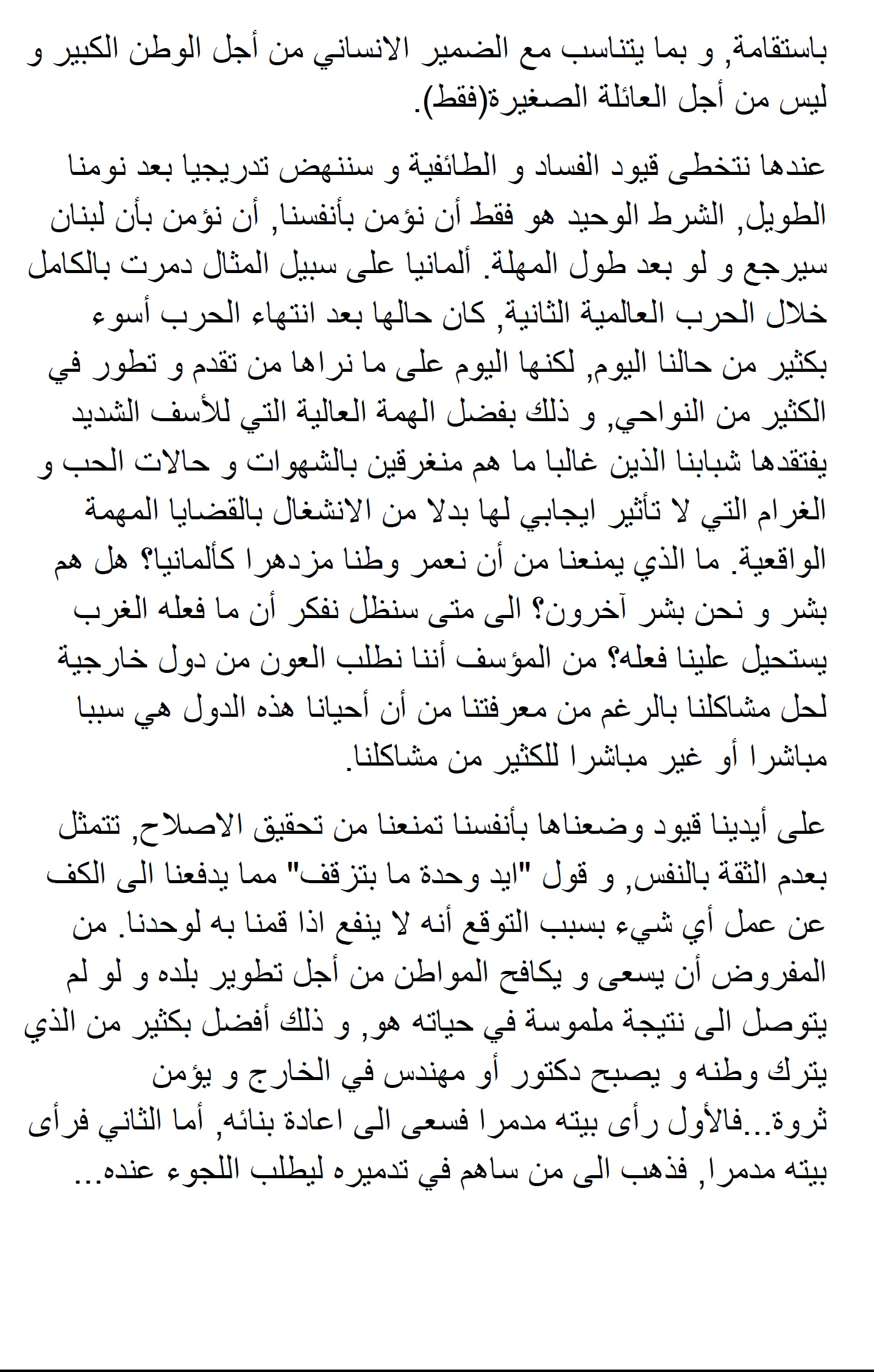 باستقامة, و بما يتناسب مع الضمير الانساني من أجل الوطن الكبير و ليس من أجل العائلة الصغيرة(فقط).

عندها نتخطى قيود الفساد و الطائفية و سننهض تدريجيا بعد نومنا الطويل, الشرط الوحيد هو فقط أن نؤمن بأنفسنا, أن نؤمن بأن لبنان سيرجع و لو بعد طول المهلة. ألمانيا على سبيل المثال دمرت بالكامل خلال الحرب العالمية الثانية, كان حالها بعد انتهاء الحرب أسوء بكثير من حالنا اليوم, لكنها اليوم على ما نراها من تقدم و تطور في الكثير من النواحي, و ذلك بفضل الهمة العالية التي للأسف الشديد يفتقدها شبابنا الذين غالبا ما هم منغرقين بالشهوات و حالات الحب و الغرام التي لا تأثير ايجابي لها بدلا من الانشغال بالقضايا المهمة الواقعية. ما الذي يمنعنا من أن نعمر وطنا مزدهرا كألمانيا؟ هل هم بشر و نحن بشر آخرون؟ الى متى سنظل نفكر أن ما فعله الغرب يستحيل علينا فعله؟ من المؤسف أننا نطلب العون من دول خارجية لحل مشاكلنا بالرغم من معرفتنا من أن أحيانا هذه الدول هي سببا مباشرا أو غير مباشرا للكثير من مشاكلنا.

على أيدينا قيود وضعناها بأنفسنا تمنعنا من تحقيق الاصلاح, تتمثل بعدم الثقة بالنفس, و قول "ايد وحدة ما بتزقف" مما يدفعنا الى الكف عن عمل أي شيء بسبب التوقع أنه لا ينفع اذا قمنا به لوحدنا. من المفروض أن يسعى و يكافح المواطن من أجل تطوير بلده و لو لم يتوصل الى نتيجة ملموسة في حياته هو, و ذلك أفضل بكثير من الذي يترك وطنه و يصبح دكتور أو مهندس في الخارج و يؤمن ثروة...فالأول رأى بيته مدمرا فسعى الى اعادة بنائه, أما الثاني فرأى بيته مدمرا, فذهب الى من ساهم في تدميره ليطلب اللجوء عنده...